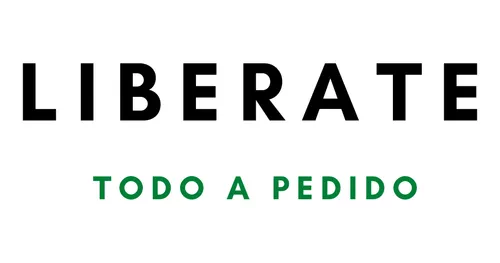 LIBERATE

TODO A PEDIDO